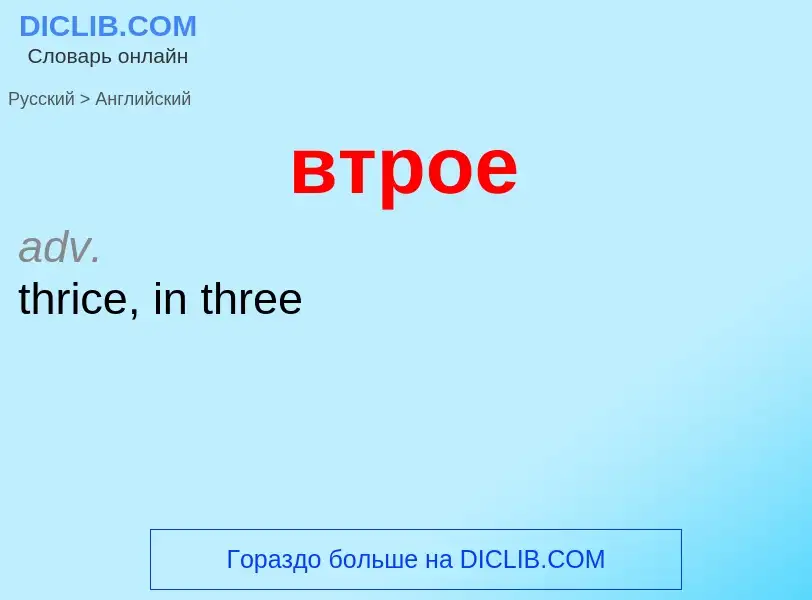 DICLIB.COM
Словарь онлайн

Русский > Английский

втрое

adv.
thrice, in three

Гораздо больше на DICLIB.COM